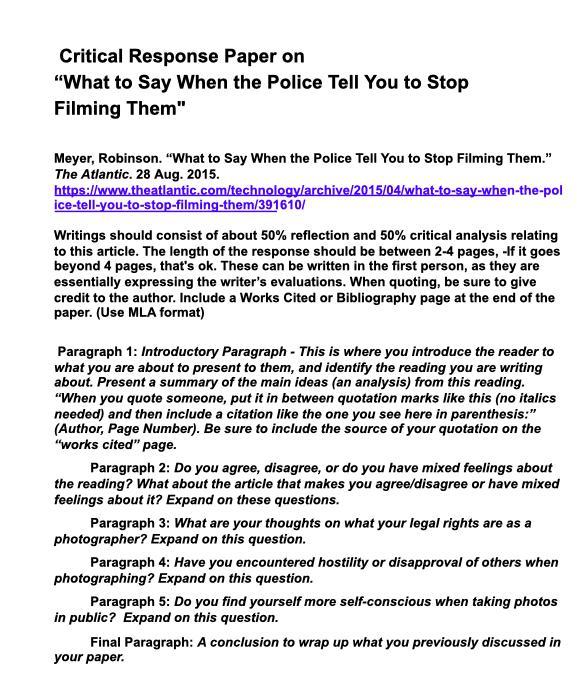 Critical Response Paper on
“What to Say When the Police Tell You to Stop Filming Them"

Meyer, Robinson. “What to Say When the Police Tell You to Stop Filming Them.” The Atlantic. 28 Aug. 2015. https://www.theatlantic.com/technology/archive/2015/04/what-to-say-when-the-police-tell-you-to-stop-filming-them/391610/

Writings should consist of about 50% reflection and 50% critical analysis relating to this article. The length of the response should be between 2-4 pages, -If it goes beyond 4 pages, that's ok. These can be written in the first person, as they are essentially expressing the writer’s evaluations. When quoting, be sure to give credit to the author. Include a Works Cited or Bibliography page at the end of the paper. (Use MLA format)

Paragraph 1: Introductory Paragraph - This is where you introduce the reader to what you are about to present to them, and identify the reading you are writing about. Present a summary of the main ideas (an analysis) from this reading. “When you quote someone, put it in between quotation marks like this (no italics needed) and then include a citation like the one you see here in parenthesis:” (Author, Page Number). Be sure to include the source of your quotation on the “works cited” page.

Paragraph 2: Do you agree, disagree, or do you have mixed feelings about the reading? What about the article that makes you agree/disagree or have mixed feelings about it? Expand on these questions.

Paragraph 3: What are your thoughts on what your legal rights are as a photographer? Expand on this question.

Paragraph 4: Have you encountered hostility or disapproval of others when photographing? Expand on this question.

Paragraph 5: Do you find yourself more self-conscious when taking photos in public? Expand on this question.

Final Paragraph: A conclusion to wrap up what you previously discussed in your paper.